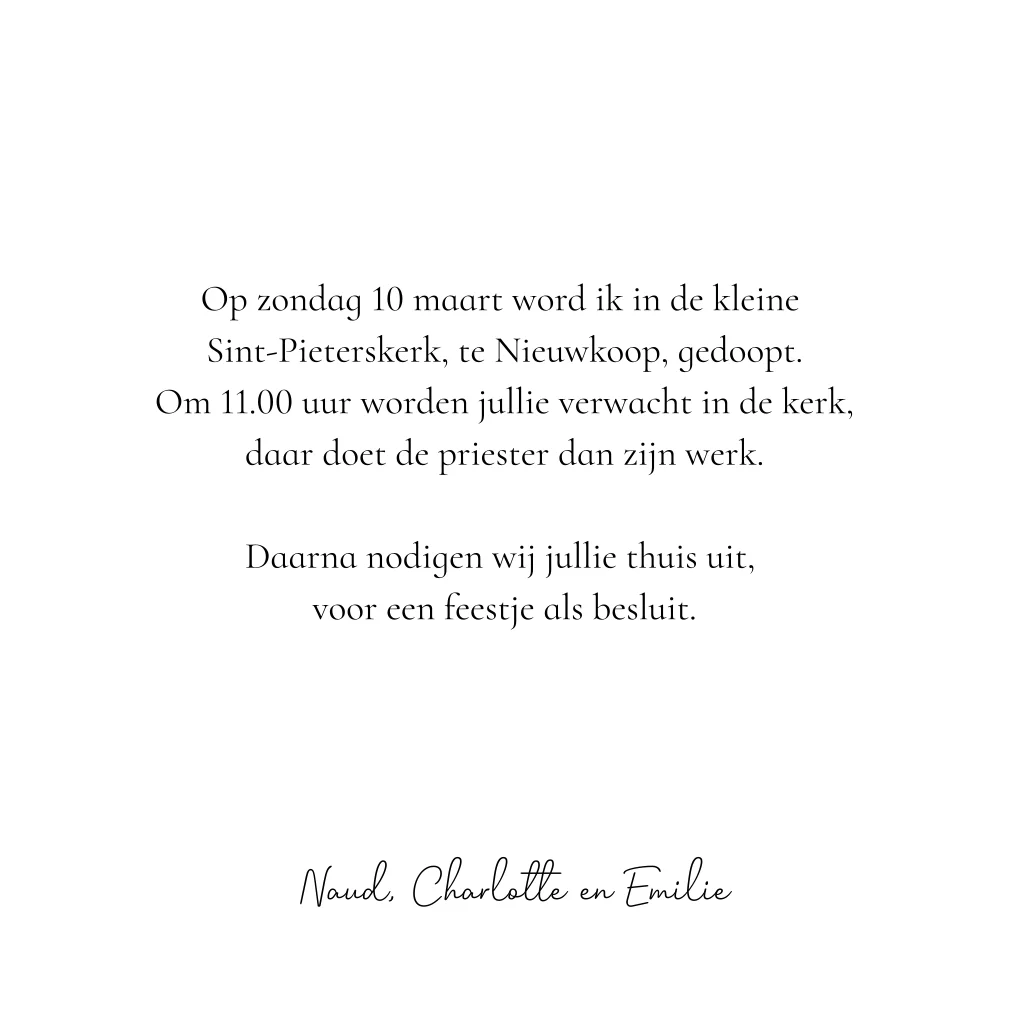 Op zondag 10 maart word ik in de kleine
Sint-Pieterskerk, te Nieuwkoop, gedoopt.
Om 11.00 uur worden jullie verwacht in de kerk,
daar doet de priester dan zijn werk.

Daarna nodigen wij jullie thuis uit,
voor een feestje als besluit.

Naud, Charlotte en Emilie